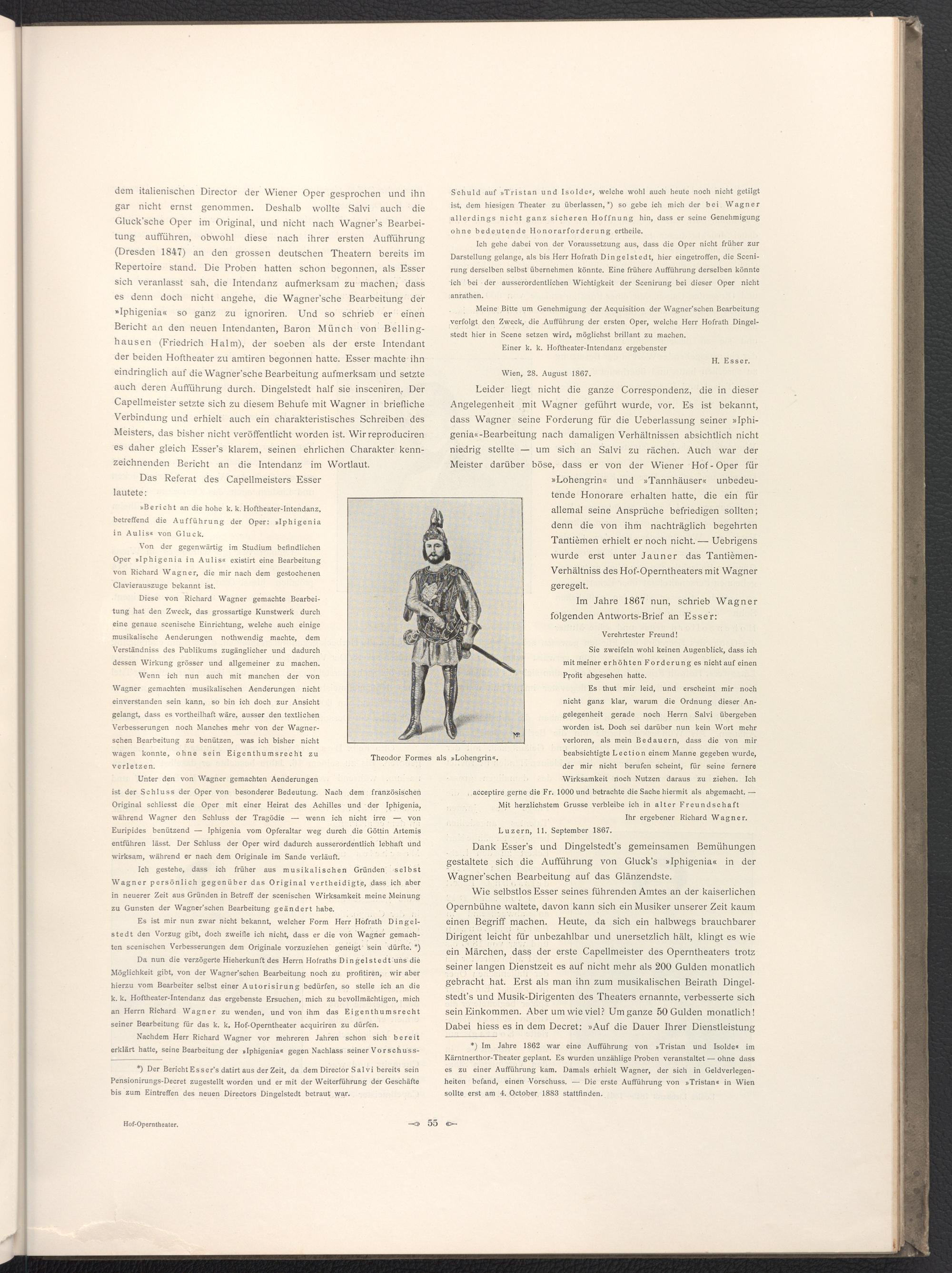 dem italienischen Director der Wiener Oper gesprochen und ihn gar nicht ernst genommen. Deshalb wollte Salvi auch die Gluck'sche Oper im Original, und nicht nach Wagner's Bearbeitung aufführen, obwohl diese nach ihrer ersten Aufführung (Dresden 1847) an den grossen deutschen Theatern bereits im Repertoire stand. Die Proben hatten schon begonnen, als Esser sich veranlasst sah, die Intendanz aufmerksam zu machen, dass es denn doch nicht angehe, die Wagner'sche Bearbeitung der »Iphigenia« so ganz zu ignoriren. Und so schrieb er einen Bericht an den neuen Intendanten, Baron Münch von Bellinghausen (Friedrich Halm), der soeben als der erste Intendant der beiden Hoftheater zu amtiren begonnen hatte. Esser machte ihn eindringlich auf die Wagner'sche Bearbeitung aufmerksam und setzte auch deren Aufführung durch. Dingelstedt half sie insceniren. Der Capellmeister setzte sich zu diesem Behufe mit Wagner in briefliche Verbindung und erhielt auch ein charakteristisches Schreiben des Meisters, das bisher nicht veröffentlicht worden ist. Wir reproduciren es daher gleich Esser's klarem, seinen ehrlichen Charakter kennzeichnenden Bericht an die Intendanz im Wortlaut.

Das Referat des Capellmeisters Esser lautete:

»Bericht an die hohe k. k. Hoftheater-Intendanz, betreffend die Aufführung der Oper: »Iphigenia in Aulis« von Gluck.

Von der gegenwärtig im Studium befindlichen Oper »Iphigenia in Aulis« existirt eine Bearbeitung von Richard Wagner, die mir nach dem gestochenen Clavierauszuge bekannt ist.

Diese von Richard Wagner gemachte Bearbeitung hat den Zweck, das grossartige Kunstwerk durch eine genaue scenische Einrichtung, welche auch einige musikalische Aenderungen nothwendig machte, dem Verständniss des Publikums zugänglicher und dadurch dessen Wirkung grösser und allgemeiner zu machen.

Wenn ich nun auch mit manchen der von Wagner gemachten musikalischen Aenderungen nicht einverstanden sein kann, so bin ich doch zur Ansicht gelangt, dass es vortheilhaft wäre, ausser den textlichen Verbesserungen noch Manches mehr von der Wagnerschen Bearbeitung zu benützen, was ich bisher nicht wagen konnte, ohne sein Eigenthumsrecht zu verletzen.

Unter den von Wagner gemachten Aenderungen ist der Schluss der Oper von besonderer Bedeutung. Nach dem französischen Original schliesst die Oper mit einer Heirat des Achilles und der Iphigenia, während Wagner den Schluss der Tragödie — wenn ich nicht irre — von Euripides benützend — Iphigenia vom Opferaltar weg durch die Göttin Artemis entführen lässt. Der Schluss der Oper wird dadurch ausserordentlich lebhaft und wirksam, während er nach dem Originale im Sande verläuft.

Ich gestehe, dass ich früher aus musikalischen Gründen selbst Wagner persönlich gegenüber das Original vertheidigte, dass ich aber in neuerer Zeit aus Gründen in Betreff der scenischen Wirksamkeit meine Meinung zu Gunsten der Wagner'schen Bearbeitung geändert habe.

Es ist mir nun zwar nicht bekannt, welcher Form Herr Hofrath Dingelstedt den Vorzug gibt, doch zweifle ich nicht, dass er die von Wagner gemachten scenischen Verbesserungen dem Originale vorzuziehen geneigt sein dürfte. *)

Da nun die verzögerte Hieherkunft des Herrn Hofraths Dingelstedt uns die Möglichkeit gibt, von der Wagner'schen Bearbeitung noch zu profitiren, wir aber hierzu vom Bearbeiter selbst einer Autorisirung bedürfen, so stelle ich an die k. k. Hoftheater-Intendanz das ergebenste Ersuchen, mich zu bevollmächtigen, mich an Herrn Richard Wagner zu wenden, und von ihm das Eigenthumsrecht seiner Bearbeitung für das k. k. Hof-Operntheater acquiriren zu dürfen.

Nachdem Herr Richard Wagner vor mehreren Jahren schon sich bereit erklärt hatte, seine Bearbeitung der »Iphigenia« gegen Nachlass seiner Vorschuss-

*) Der Bericht Esser's datirt aus der Zeit, da dem Director Salvi bereits sein Pensionirungs-Decret zugestellt worden und er mit der Weiterführung der Geschäfte bis zum Eintreffen des neuen Directors Dingelstedt betraut war.

Theodor Formes als »Lohengrin«.

Schuld auf »Tristan und Isolde«, welche wohl auch heute noch nicht getilgt ist, dem hiesigen Theater zu überlassen, *) so gebe ich mich der bei Wagner allerdings nicht ganz sicheren Hoffnung hin, dass er seine Genehmigung ohne bedeutende Honorarforderung ertheile.

Ich gehe dabei von der Voraussetzung aus, dass die Oper nicht früher zur Darstellung gelange, als bis Herr Hofrath Dingelstedt, hier eingetroffen, die Scenirung derselben selbst übernehmen könnte. Eine frühere Aufführung derselben könnte ich bei der ausserordentlichen Wichtigkeit der Scenirung bei dieser Oper nicht anrathen.

Meine Bitte um Genehmigung der Acquisition der Wagner'schen Bearbeitung verfolgt den Zweck, die Aufführung der ersten Oper, welche Herr Hofrath Dingelstedt hier in Scene setzen wird, möglichst brillant zu machen.

Einer k. k. Hoftheater-Intendanz ergebenster

H. Esser.

Wien, 28. August 1867.

Leider liegt nicht die ganze Correspondenz, die in dieser Angelegenheit mit Wagner geführt wurde, vor. Es ist bekannt, dass Wagner seine Forderung für die Ueberlassung seiner »Iphigenia«-Bearbeitung nach damaligen Verhältnissen absichtlich nicht niedrig stellte — um sich an Salvi zu rächen. Auch war der Meister darüber böse, dass er von der Wiener Hof-Oper für »Lohengrin« und »Tannhäuser« unbedeutende Honorare erhalten hatte, die ein für allemal seine Ansprüche befriedigen sollten; denn die von ihm nachträglich begehrten Tantièmen erhielt er noch nicht. — Uebrigens wurde erst unter Jauner das Tantièmen-Verhältniss des Hof-Operntheaters mit Wagner geregelt.

Im Jahre 1867 nun, schrieb Wagner folgenden Antworts-Brief an Esser:

Verehrtester Freund!

Sie zweifeln wohl keinen Augenblick, dass ich mit meiner erhöhten Forderung es nicht auf einen Profit abgesehen hatte.

Es thut mir leid, und erscheint mir noch nicht ganz klar, warum die Ordnung dieser Angelegenheit gerade noch Herrn Salvi übergeben worden ist. Doch sei darüber nun kein Wort mehr verloren, als mein Bedauern, dass die von mir beabsichtigte Lection einem Manne gegeben wurde, der mir nicht berufen scheint, für seine fernere Wirksamkeit noch Nutzen daraus zu ziehen. Ich acceptire gerne die Fr. 1000 und betrachte die Sache hiermit als abgemacht. —

Mit herzlichstem Grusse verbleibe ich in alter Freundschaft

Ihr ergebener Richard Wagner.

Luzern, 11. September 1867.

Dank Esser's und Dingelstedt's gemeinsamen Bemühungen gestaltete sich die Aufführung von Gluck's »Iphigenia« in der Wagner'schen Bearbeitung auf das Glänzendste.

Wie selbstlos Esser seines führenden Amtes an der kaiserlichen Opernbühne waltete, davon kann sich ein Musiker unserer Zeit kaum einen Begriff machen. Heute, da sich ein halbwegs brauchbarer Dirigent leicht für unbezahlbar und unersetzlich hält, klingt es wie ein Märchen, dass der erste Capellmeister des Operntheaters trotz seiner langen Dienstzeit es auf nicht mehr als 200 Gulden monatlich gebracht hat. Erst als man ihn zum musikalischen Beirath Dingelstedt's und Musik-Dirigenten des Theaters ernannte, verbesserte sich sein Einkommen. Aber um wie viel? Um ganze 50 Gulden monatlich! Dabei hiess es in dem Decret: »Auf die Dauer Ihrer Dienstleistung

*) Im Jahre 1862 war eine Aufführung von »Tristan und Isolde« im Kärntnerthor-Theater geplant. Es wurden unzählige Proben veranstaltet — ohne dass es zu einer Aufführung kam. Damals erhielt Wagner, der sich in Geldverlegenheiten befand, einen Vorschuss. — Die erste Aufführung von »Tristan« in Wien sollte erst am 4. October 1883 stattfinden.

Hof-Operntheater.

55